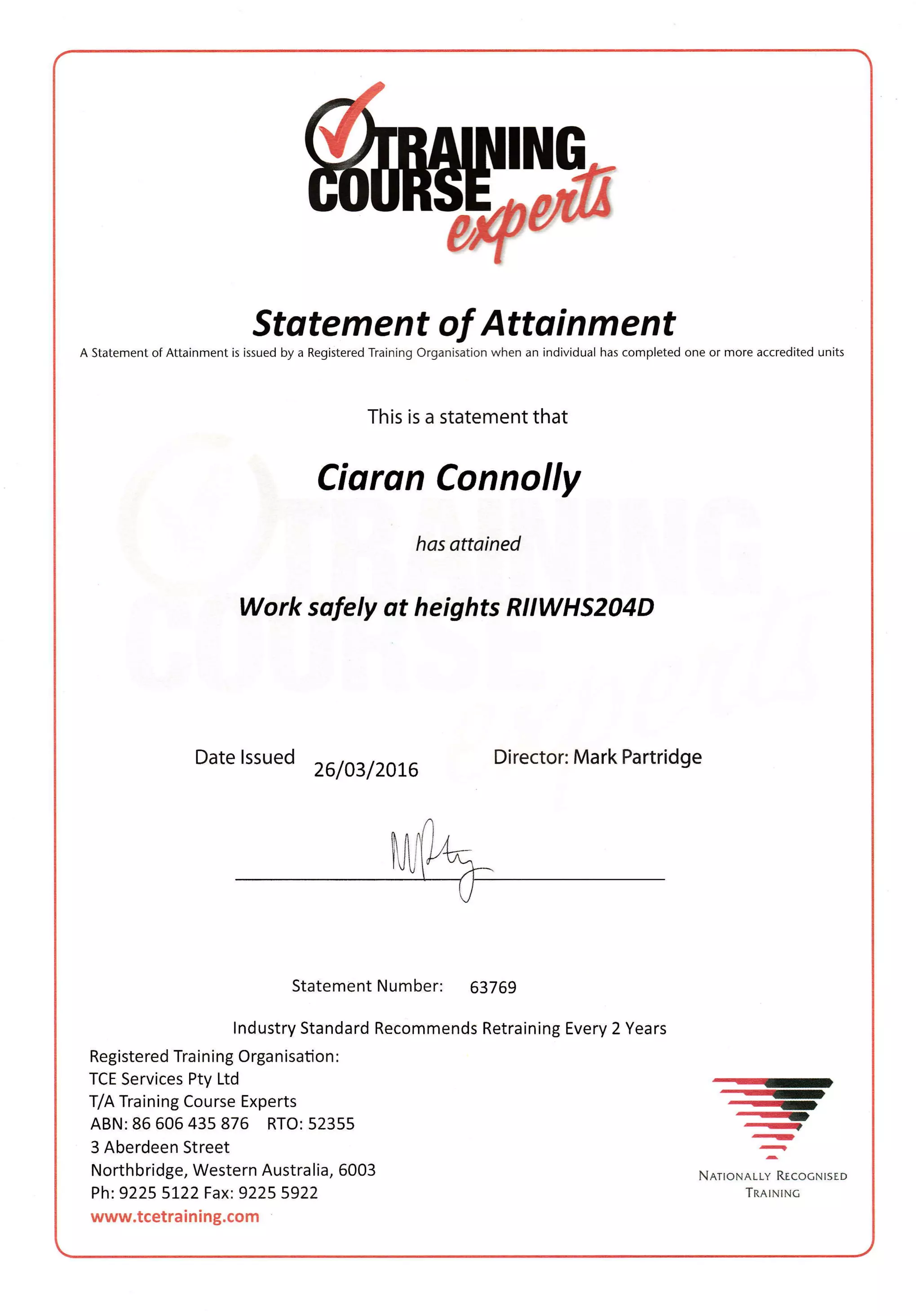 TRAINING COURSE experts

Statement of Attainment

A Statement of Attainment is issued by a Registered Training Organisation when an individual has completed one or more accredited units

This is a statement that

Ciaran Connolly

has attained

Work safely at heights RIIWHS204D

Date Issued 26/03/2016

Director: Mark Partridge

Statement Number: 63769

Industry Standard Recommends Retraining Every 2 Years

Registered Training Organisation:
TCE Services Pty Ltd
T/A Training Course Experts
ABN: 86 606 435 876 RTO: 52355
3 Aberdeen Street
Northbridge, Western Australia, 6003
Ph: 9225 5122 Fax: 9225 5922
www.tcetraining.com

NATIONALLY RECOGNISED TRAINING